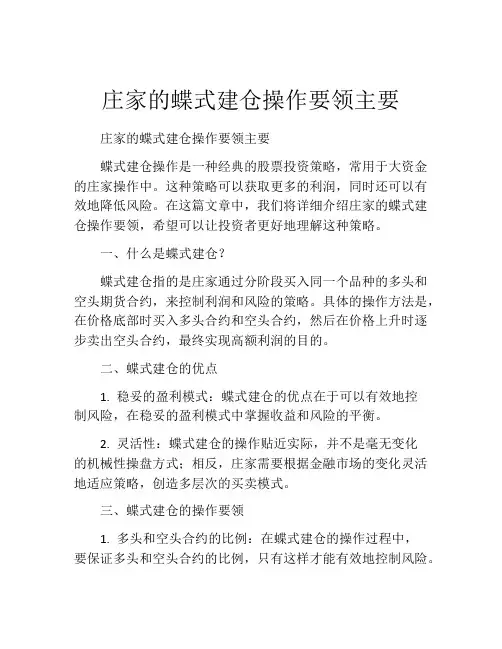 庄家的蝶式建仓操作要领主要

庄家的蝶式建仓操作要领主要

蝶式建仓操作是一种经典的股票投资策略，常用于大资金的庄家操作中。这种策略可以获取更多的利润，同时还可以有效地降低风险。在这篇文章中，我们将详细介绍庄家的蝶式建仓操作要领，希望可以让投资者更好地理解这种策略。

一、什么是蝶式建仓？

蝶式建仓指的是庄家通过分阶段买入同一个品种的多头和空头期货合约，来控制利润和风险的策略。具体的操作方法是，在价格底部时买入多头合约和空头合约，然后在价格上升时逐步卖出空头合约，最终实现高额利润的目的。

二、蝶式建仓的优点

1. 稳妥的盈利模式：蝶式建仓的优点在于可以有效地控制风险，在稳妥的盈利模式中掌握收益和风险的平衡。

2. 灵活性：蝶式建仓的操作贴近实际，并不是毫无变化的机械性操盘方式；相反，庄家需要根据金融市场的变化灵活地适应策略，创造多层次的买卖模式。

三、蝶式建仓的操作要领

1. 多头和空头合约的比例：在蝶式建仓的操作过程中，要保证多头和空头合约的比例，只有这样才能有效地控制风险。